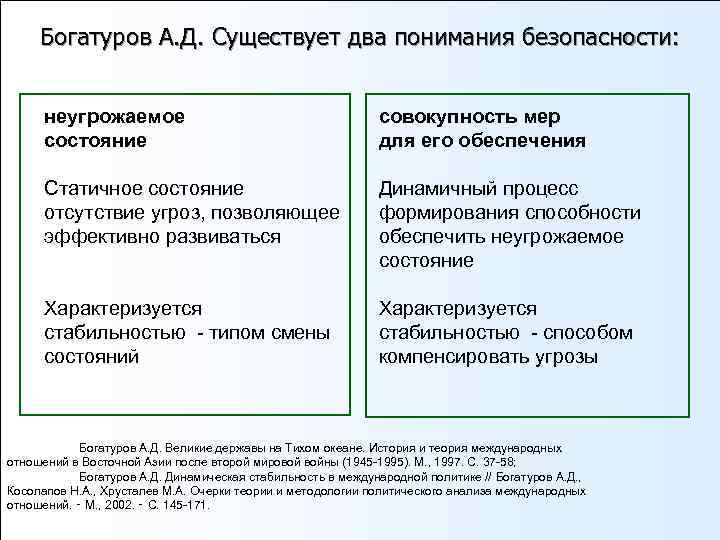 Богатуров А.Д. Существует два понимания безопасности:

неугрожаемое состояние

Статичное состояние отсутствие угроз, позволяющее эффективно развиваться

Характеризуется стабильностью - типом смены состояний

совокупность мер для его обеспечения

Динамичный процесс формирования способности обеспечить неугрожаемое состояние

Характеризуется стабильностью - способом компенсировать угрозы

Богатуров А.Д. Великие державы на Тихом океане. История и теория международных отношений в Восточной Азии после второй мировой войны (1945-1995). М., 1997. С. 37-58;

Богатуров А.Д. Динамическая стабильность в международной политике // Богатуров А.Д., Косолапов Н.А., Хрусталев М.А. Очерки теории и методологии политического анализа международных отношений. - М., 2002. - С. 145-171.